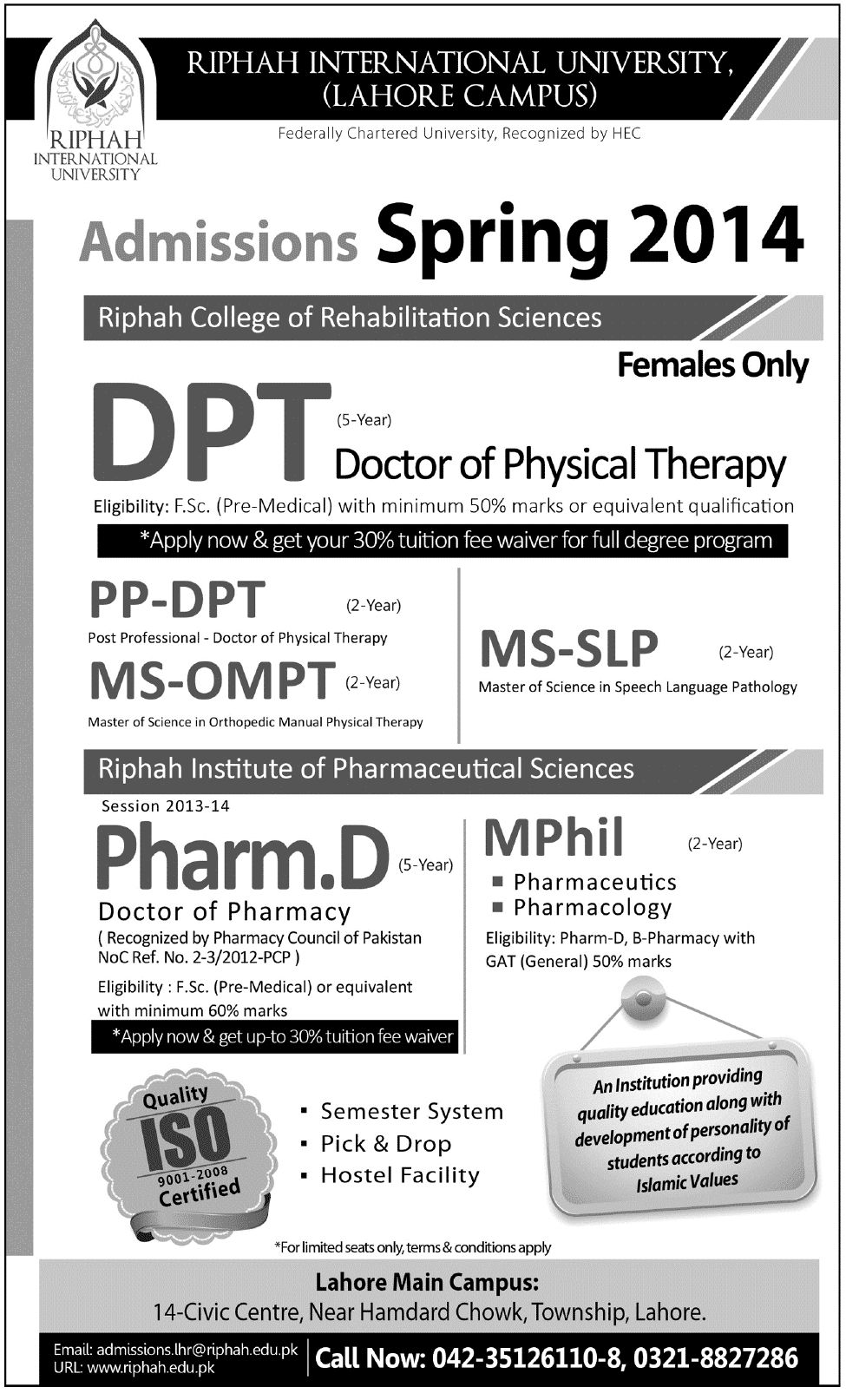 RIPHAH INTERNATIONAL UNIVERSITY

RIPHAH INTERNATIONAL UNIVERSITY, (LAHORE CAMPUS)

Federally Chartered University, Recognized by HEC

Admissions Spring 2014

Riphah College of Rehabilitation Sciences

Females Only

DPT (5-Year) Doctor of Physical Therapy

Eligibility: F.Sc. (Pre-Medical) with minimum 50% marks or equivalent qualification

*Apply now & get your 30% tuition fee waiver for full degree program

PP-DPT (2-Year)
Post Professional - Doctor of Physical Therapy

MS-OMPT (2-Year)
Master of Science in Orthopedic Manual Physical Therapy

MS-SLP (2-Year)
Master of Science in Speech Language Pathology

Riphah Institute of Pharmaceutical Sciences

Session 2013-14

Pharm.D (5-Year)
Doctor of Pharmacy
( Recognized by Pharmacy Council of Pakistan NoC Ref. No. 2-3/2012-PCP )
Eligibility : F.Sc. (Pre-Medical) or equivalent with minimum 60% marks

*Apply now & get up-to 30% tuition fee waiver

MPhil (2-Year)
▪ Pharmaceutics
▪ Pharmacology
Eligibility: Pharm-D, B-Pharmacy with GAT (General) 50% marks

Quality ISO 9001-2008 Certified

▪ Semester System
▪ Pick & Drop
▪ Hostel Facility

An Institution providing quality education along with development of personality of students according to Islamic Values

*For limited seats only, terms & conditions apply

Lahore Main Campus:
14-Civic Centre, Near Hamdard Chowk, Township, Lahore.

Email: admissions.lhr@riphah.edu.pk
URL: www.riphah.edu.pk

Call Now: 042-35126110-8, 0321-8827286